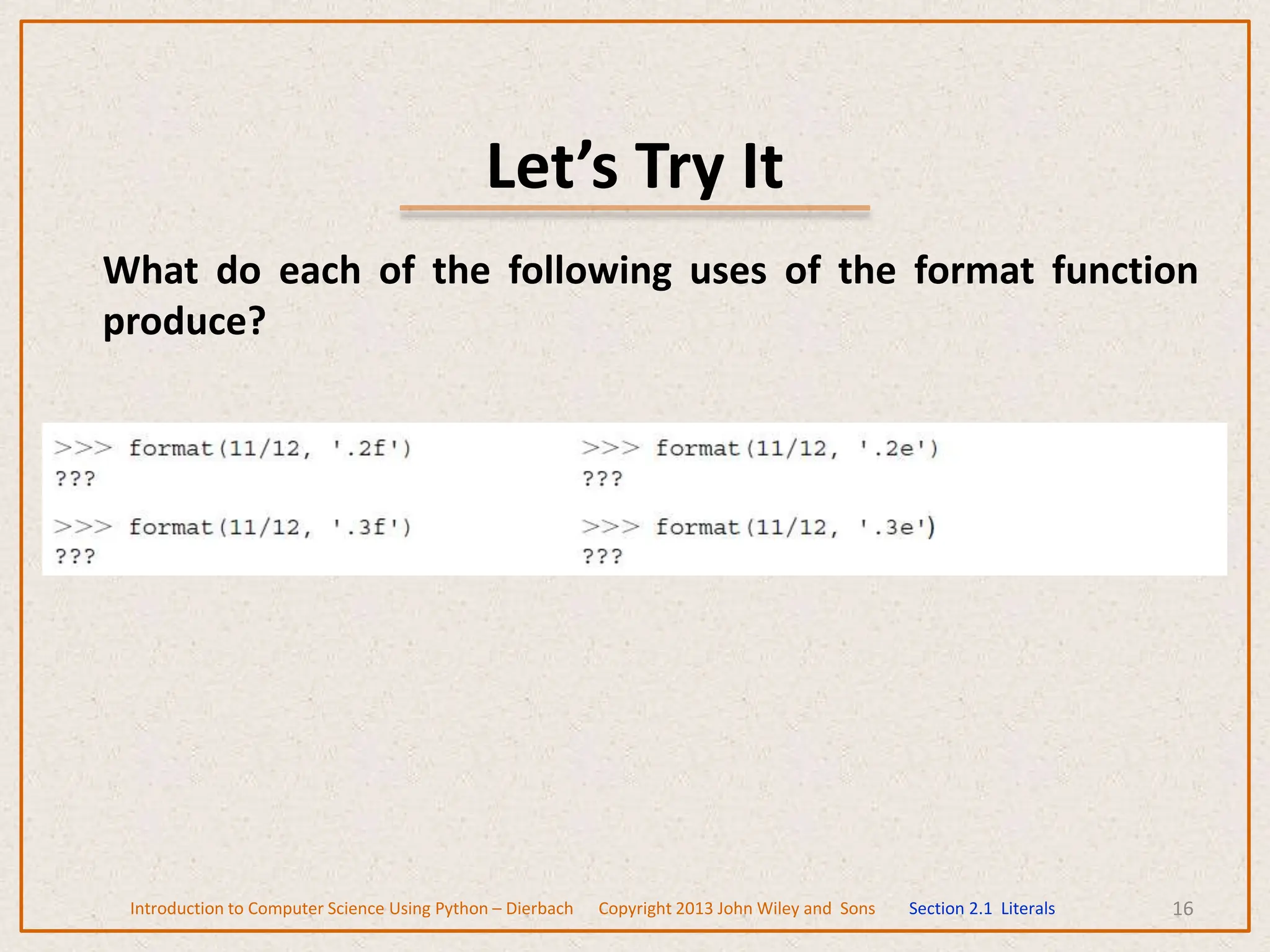 Let’s Try It

What do each of the following uses of the format function produce?

>>> format(11/12, '.2f')
???

>>> format(11/12, '.3f')
???

>>> format(11/12, '.2e')
???

>>> format(11/12, '.3e')
???

Introduction to Computer Science Using Python – Dierbach Copyright 2013 John Wiley and Sons Section 2.1 Literals 16